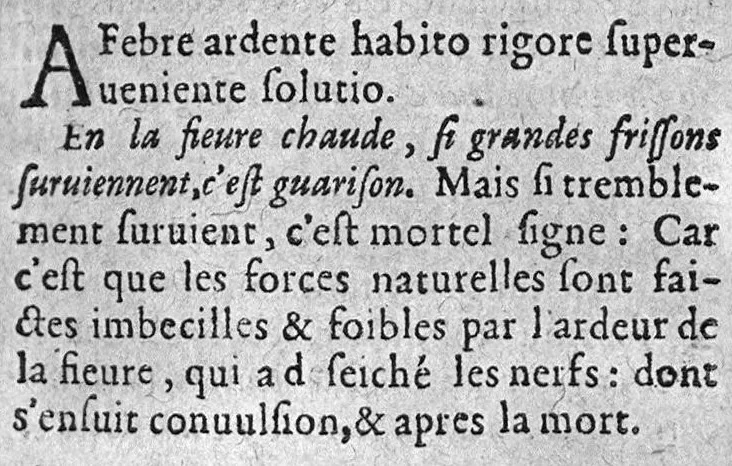 A Febre ardente habito rigore ſuperueniente ſolutio.

En la fieure chaude, ſi grandes friſſons ſuruiennent, c'eſt guariſon. Mais ſi tremblement ſuruient, c'eſt mortel ſigne: Car c'eſt que les forces naturelles ſont faictes imbecilles & foibles par l'ardeur de la fieure, qui a d ſeiché les nerfs: dont s'enſuit conuulſion, & apres la mort.